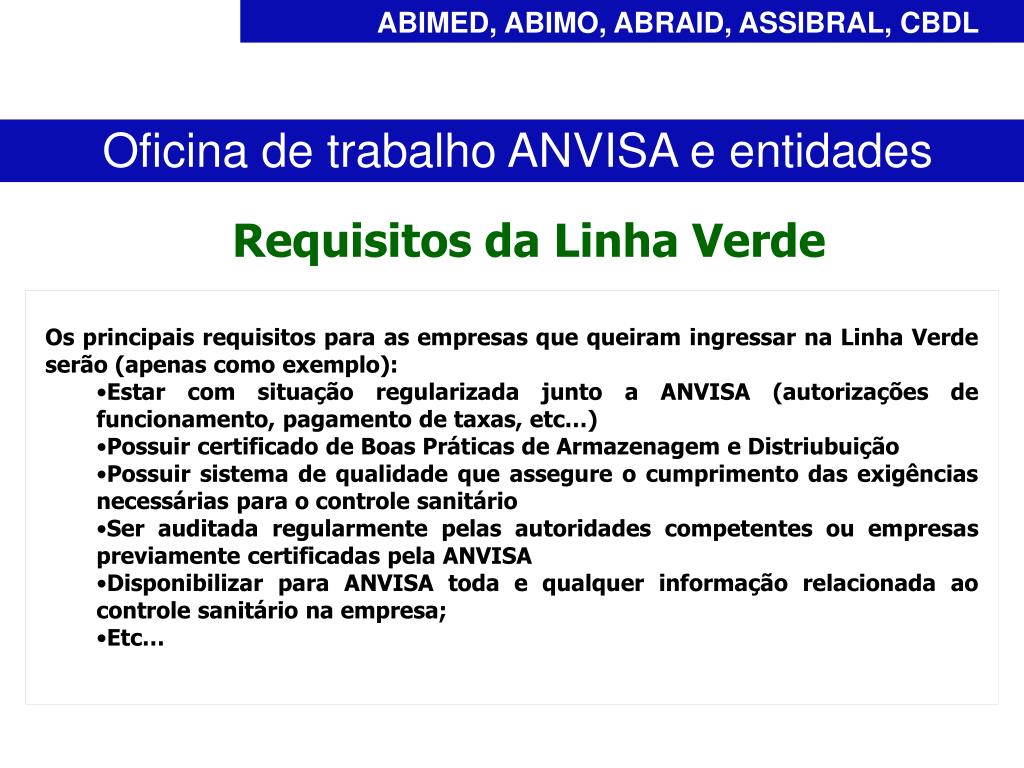 ABIMED, ABIMO, ABRAID, ASSIBRAL, CBDL

Oficina de trabalho ANVISA e entidades

Requisitos da Linha Verde

Os principais requisitos para as empresas que queiram ingressar na Linha Verde serão (apenas como exemplo):
•Estar com situação regularizada junto a ANVISA (autorizações de funcionamento, pagamento de taxas, etc…)
•Possuir certificado de Boas Práticas de Armazenagem e Distriubuição
•Possuir sistema de qualidade que assegure o cumprimento das exigências necessárias para o controle sanitário
•Ser auditada regularmente pelas autoridades competentes ou empresas previamente certificadas pela ANVISA
•Disponibilizar para ANVISA toda e qualquer informação relacionada ao controle sanitário na empresa;
•Etc…